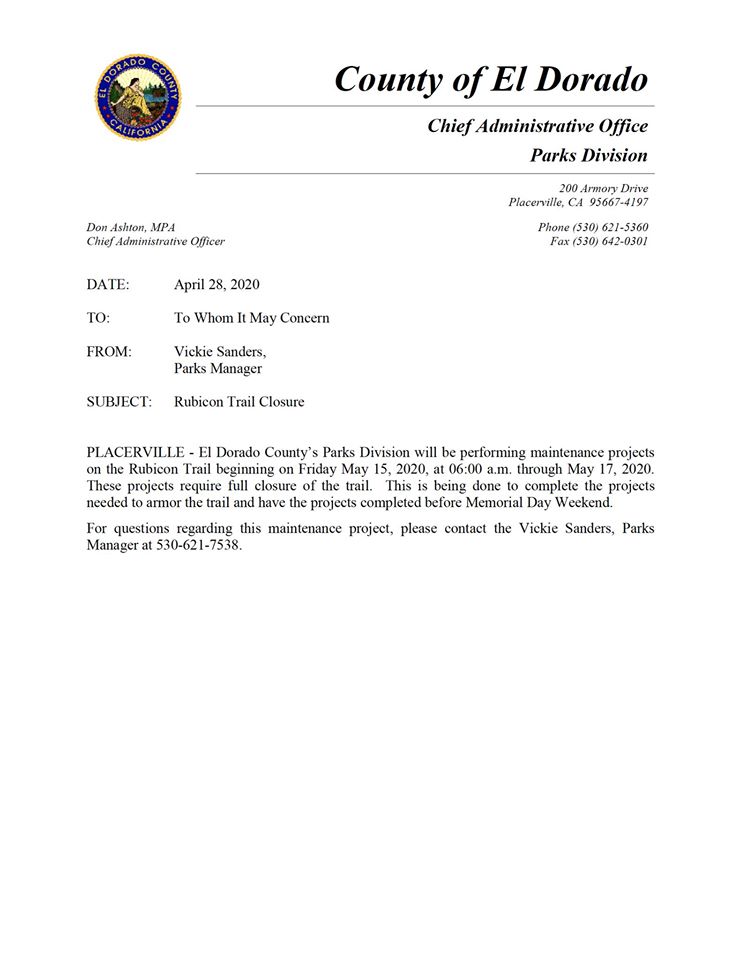 EL DORADO COUNTY
CALIFORNIA

County of El Dorado

Chief Administrative Office
Parks Division

200 Armory Drive
Placerville, CA 95667-4197

Don Ashton, MPA
Chief Administrative Officer

Phone (530) 621-5360
Fax (530) 642-0301

DATE: April 28, 2020

TO: To Whom It May Concern

FROM: Vickie Sanders,
Parks Manager

SUBJECT: Rubicon Trail Closure

PLACERVILLE - El Dorado County's Parks Division will be performing maintenance projects on the Rubicon Trail beginning on Friday May 15, 2020, at 06:00 a.m. through May 17, 2020. These projects require full closure of the trail. This is being done to complete the projects needed to armor the trail and have the projects completed before Memorial Day Weekend.

For questions regarding this maintenance project, please contact the Vickie Sanders, Parks Manager at 530-621-7538.